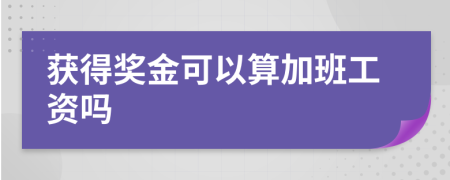 获得奖金可以算加班工资吗